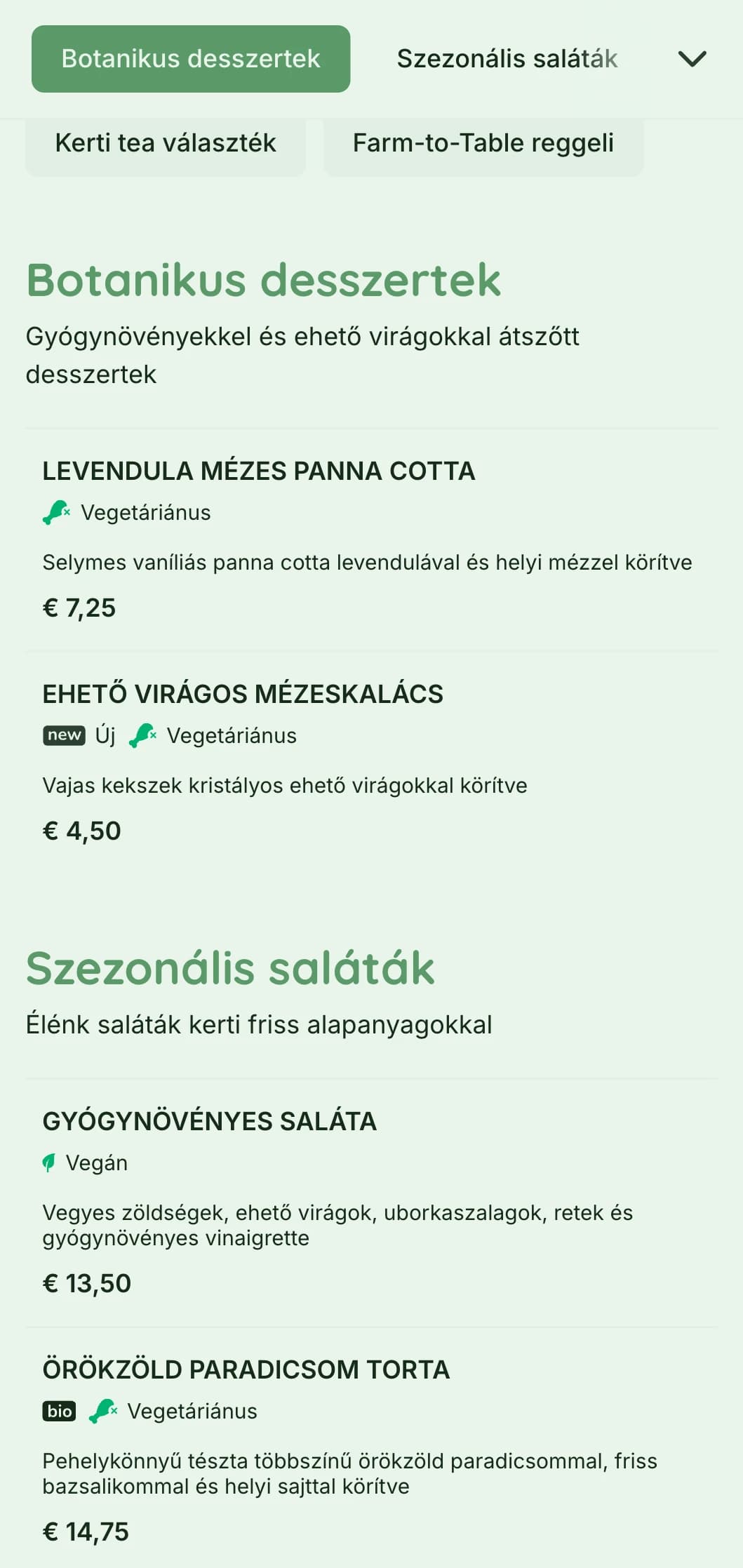 Botanikus desszertek
Szezonális saláták

Kerti tea választék
Farm-to-Table reggeli

Botanikus desszertek

Gyógynövényekkel és ehető virágokkal átszőtt desszertek

LEVENDULA MÉZES PANNA COTTA

Vegetáriánus

Selymes vaníliás panna cotta levendulával és helyi mézzel körítve

€ 7,25

EHETŐ VIRÁGOS MÉZESKALÁCS

new Új Vegetáriánus

Vajas kekszek kristályos ehető virágokkal körítve

€ 4,50

Szezonális saláták

Élénk saláták kerti friss alapanyagokkal

GYÓGYNÖVÉNYES SALÁTA

Vegán

Vegyes zöldségek, ehető virágok, uborkaszalagok, retek és gyógynövényes vinaigrette

€ 13,50

ÖRÖKZÖLD PARADICSOM TORTA

bio Vegetáriánus

Pehelykönnyű tészta többszínű örökzöld paradicsommal, friss bazsalikommal és helyi sajttal körítve

€ 14,75